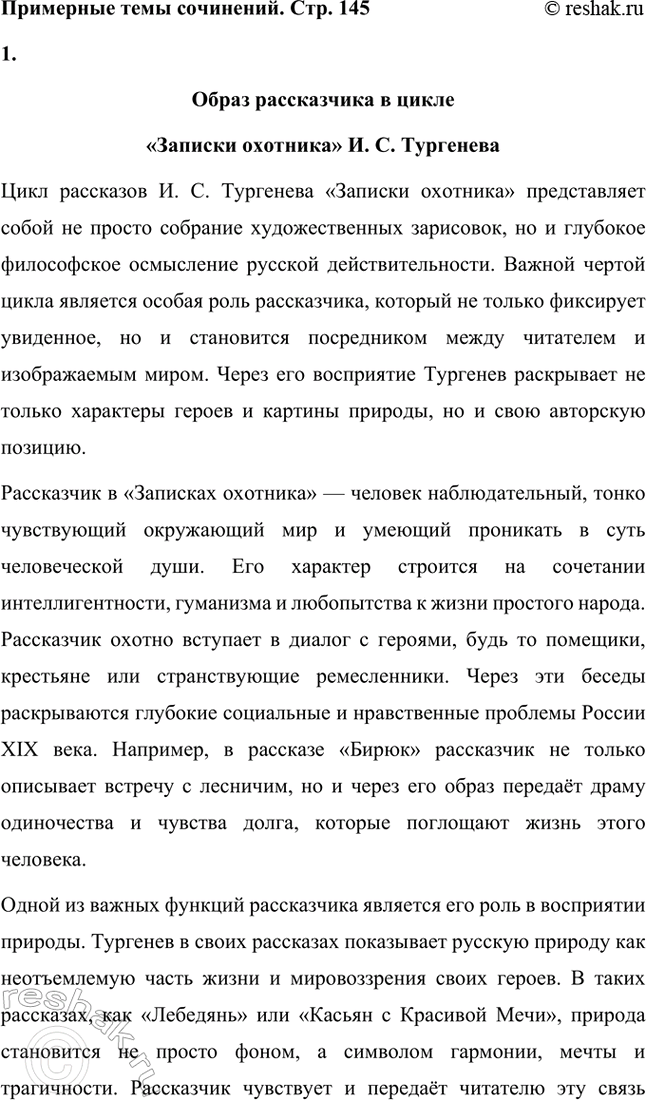 Примерные темы сочинений. Стр. 145 © reshak.ru

1.

Образ рассказчика в цикле

«Записки охотника» И. С. Тургенева

Цикл рассказов И. С. Тургенева «Записки охотника» представляет собой не просто собрание художественных зарисовок, но и глубокое философское осмысление русской действительности. Важной чертой цикла является особая роль рассказчика, который не только фиксирует увиденное, но и становится посредником между читателем и изображаемым миром. Через его восприятие Тургенев раскрывает не только характеры героев и картины природы, но и свою авторскую позицию.

Рассказчик в «Записках охотника» — человек наблюдательный, тонко чувствующий окружающий мир и умеющий проникать в суть человеческой души. Его характер строится на сочетании интеллигентности, гуманизма и любопытства к жизни простого народа. Рассказчик охотно вступает в диалог с героями, будь то помещики, крестьяне или странствующие ремесленники. Через эти беседы раскрываются глубокие социальные и нравственные проблемы России XIX века. Например, в рассказе «Бирюк» рассказчик не только описывает встречу с лесничим, но и через его образ передаёт драму одиночества и чувства долга, которые поглощают жизнь этого человека.

Одной из важных функций рассказчика является его роль в восприятии природы. Тургенев в своих рассказах показывает русскую природу как неотъемлемую часть жизни и мировоззрения своих героев. В таких рассказах, как «Лебедянь» или «Касьян с Красивой Мечи», природа становится не просто фоном, а символом гармонии, мечты и трагичности. Рассказчик чувствует и передаёт читателю эту связь

reshak.ru